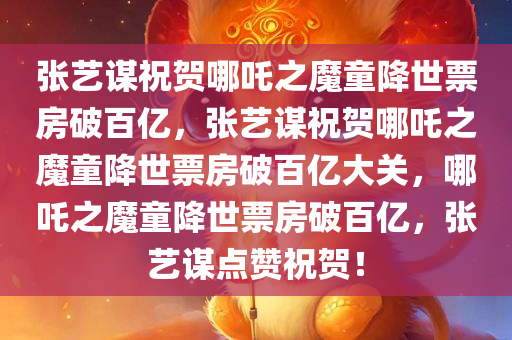 张艺谋祝贺哪吒之魔童降世票房破百亿，张艺谋祝贺哪吒之魔童降世票房破百亿大关，哪吒之魔童降世票房破百亿，张艺谋点赞祝贺！